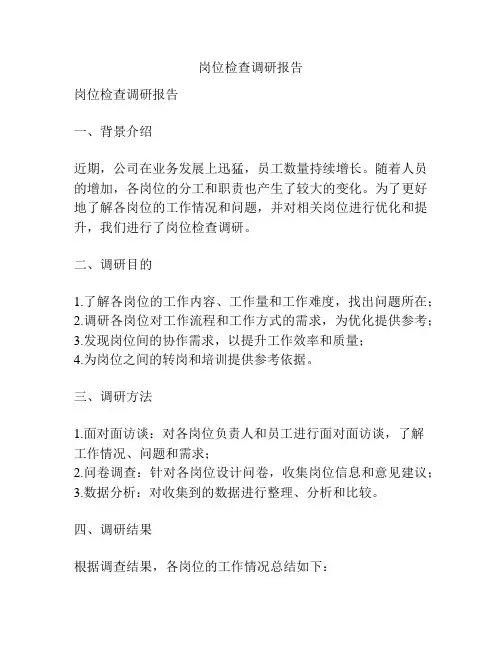 岗位检查调研报告

岗位检查调研报告

一、背景介绍

近期，公司在业务发展上迅猛，员工数量持续增长。随着人员的增加，各岗位的分工和职责也产生了较大的变化。为了更好地了解各岗位的工作情况和问题，并对相关岗位进行优化和提升，我们进行了岗位检查调研。

二、调研目的

1.了解各岗位的工作内容、工作量和工作难度，找出问题所在；
2.调研各岗位对工作流程和工作方式的需求，为优化提供参考；
3.发现岗位间的协作需求，以提升工作效率和质量；
4.为岗位之间的转岗和培训提供参考依据。

三、调研方法

1.面对面访谈：对各岗位负责人和员工进行面对面访谈，了解工作情况、问题和需求；
2.问卷调查：针对各岗位设计问卷，收集岗位信息和意见建议；
3.数据分析：对收集到的数据进行整理、分析和比较。

四、调研结果

根据调查结果，各岗位的工作情况总结如下：